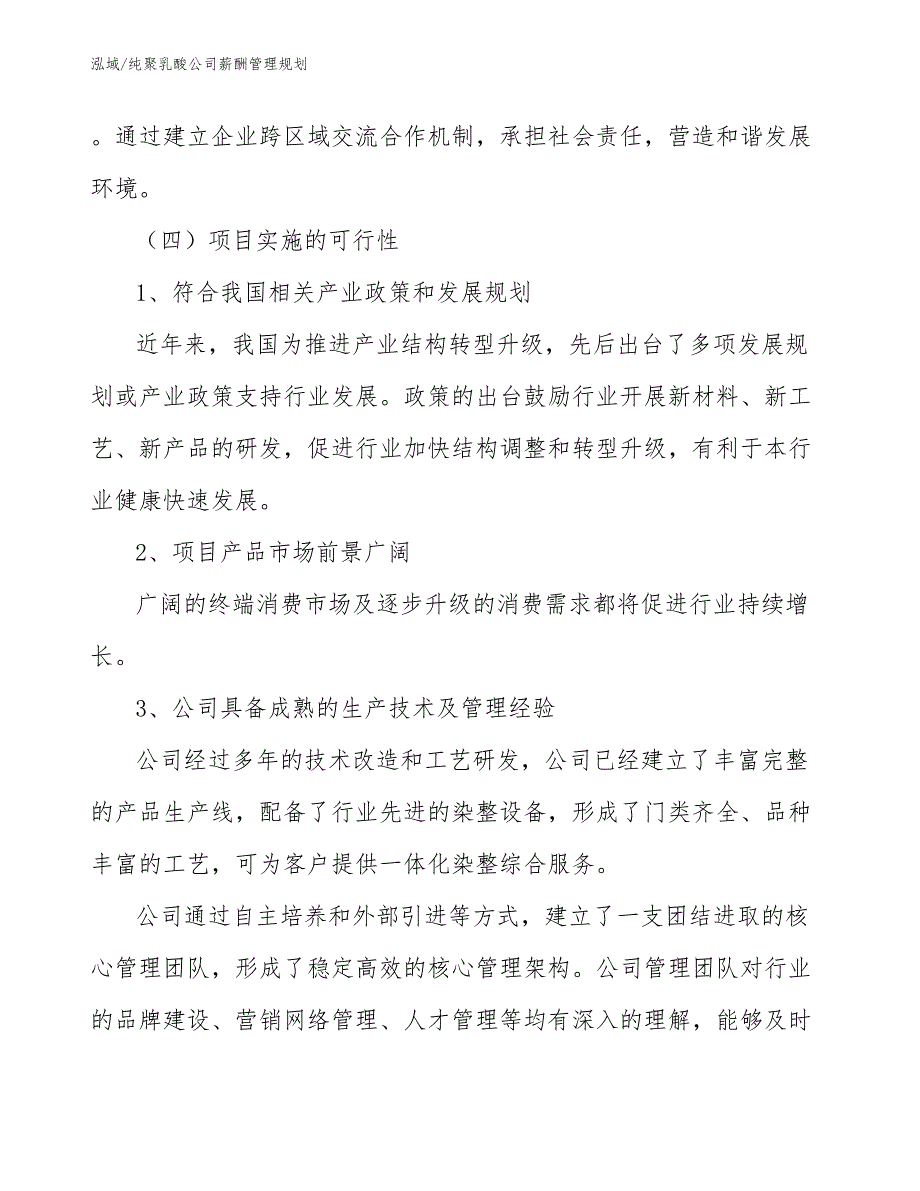 泓域/纯聚乳酸公司薪酬管理规划

。通过建立企业跨区域交流合作机制，承担社会责任，营造和谐发展环境。

（四）项目实施的可行性

1、符合我国相关产业政策和发展规划

近年来，我国为推进产业结构转型升级，先后出台了多项发展规划或产业政策支持行业发展。政策的出台鼓励行业开展新材料、新工艺、新产品的研发，促进行业加快结构调整和转型升级，有利于本行业健康快速发展。

2、项目产品市场前景广阔

广阔的终端消费市场及逐步升级的消费需求都将促进行业持续增长。

3、公司具备成熟的生产技术及管理经验

公司经过多年的技术改造和工艺研发，公司已经建立了丰富完整的产品生产线，配备了行业先进的染整设备，形成了门类齐全、品种丰富的工艺，可为客户提供一体化染整综合服务。

公司通过自主培养和外部引进等方式，建立了一支团结进取的核心管理团队，形成了稳定高效的核心管理架构。公司管理团队对行业的品牌建设、营销网络管理、人才管理等均有深入的理解，能够及时